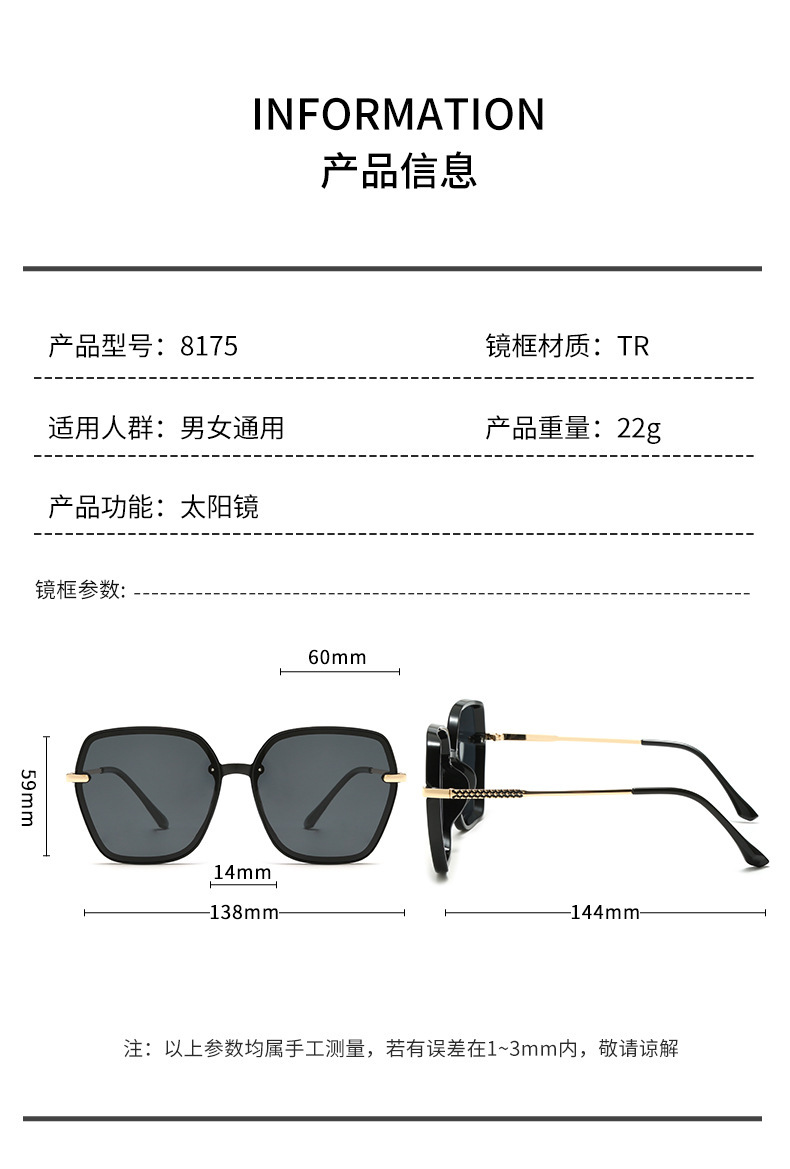 INFORMATION
产品信息

产品型号：8175

镜框材质：TR

适用人群：男女通用

产品重量：22g

产品功能：太阳镜

镜框参数:

60mm

59mm

14mm

138mm

144mm

注：以上参数均属手工测量，若有误差在1~3mm内，敬请谅解